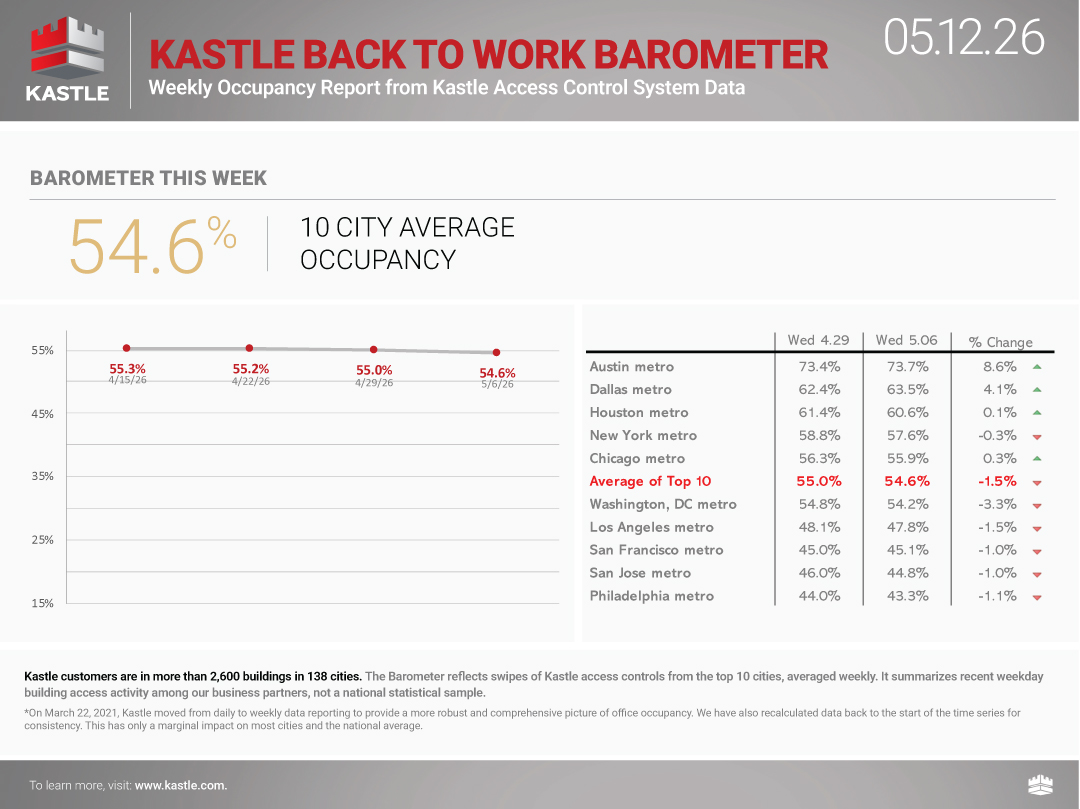 KASTLE

KASTLE BACK TO WORK BAROMETER

Weekly Occupancy Report from Kastle Access Control System Data

05.12.26

BAROMETER THIS WEEK

54.6%

10 CITY AVERAGE OCCUPANCY

55%
45%
35%
25%
15%

55.3% 4/15/26
55.2% 4/22/26
55.0% 4/29/26
54.6% 5/6/26

| | Wed 4.29 | Wed 5.06 | % Change |
|---|---|---|---|
| Austin metro | 73.4% | 73.7% | 8.6% |
| Dallas metro | 62.4% | 63.5% | 4.1% |
| Houston metro | 61.4% | 60.6% | 0.1% |
| New York metro | 58.8% | 57.6% | -0.3% |
| Chicago metro | 56.3% | 55.9% | 0.3% |
| Average of Top 10 | 55.0% | 54.6% | -1.5% |
| Washington, DC metro | 54.8% | 54.2% | -3.3% |
| Los Angeles metro | 48.1% | 47.8% | -1.5% |
| San Francisco metro | 45.0% | 45.1% | -1.0% |
| San Jose metro | 46.0% | 44.8% | -1.0% |
| Philadelphia metro | 44.0% | 43.3% | -1.1% |

Kastle customers are in more than 2,600 buildings in 138 cities. The Barometer reflects swipes of Kastle access controls from the top 10 cities, averaged weekly. It summarizes recent weekday building access activity among our business partners, not a national statistical sample.

*On March 22, 2021, Kastle moved from daily to weekly data reporting to provide a more robust and comprehensive picture of office occupancy. We have also recalculated data back to the start of the time series for consistency. This has only a marginal impact on most cities and the national average.

To learn more, visit: www.kastle.com.